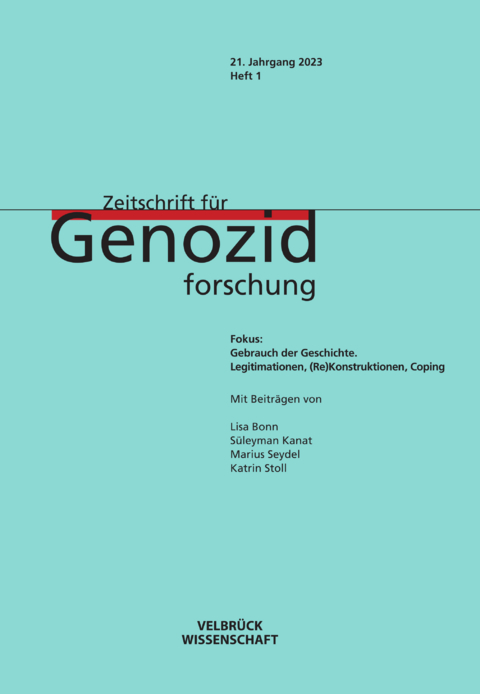 21. Jahrgang 2023
Heft 1

Zeitschrift für
Genozid
forschung

Fokus:
Gebrauch der Geschichte.
Legitimationen, (Re)Konstruktionen, Coping

Mit Beiträgen von

Lisa Bonn
Süleyman Kanat
Marius Seydel
Katrin Stoll

VELBRÜCK
WISSENSCHAFT